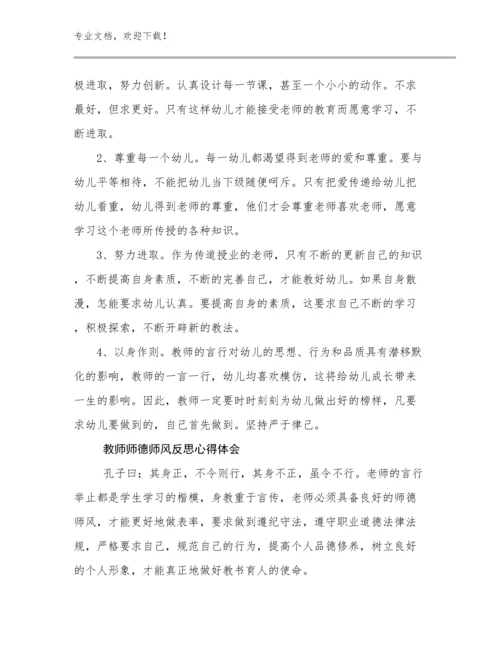 专业文档，欢迎下载！

极进取，努力创新。认真设计每一节课，甚至一个小小的动作。不求最好，但求更好。只有这样幼儿才能接受老师的教育而愿意学习，不断进取。

2、尊重每一个幼儿。每一幼儿都渴望得到老师的爱和尊重。要与幼儿平等相待，不能把幼儿当下级随便呵斥。只有把爱传递给幼儿把幼儿看重，幼儿得到老师的尊重，他们才会尊重老师喜欢老师，愿意学习这个老师所传授的各种知识。

3、努力进取。作为传道授业的老师，只有不断的更新自己的知识，不断提高自身素质，不断的完善自己，才能教好幼儿。如果自身散漫，怎能要求幼儿认真。要提高自身的素质，这要求自己不断的学习，积极探索，不断开辟新的教法。

4、以身作则。教师的言行对幼儿的思想、行为和品质具有潜移默化的影响，教师的一言一行，幼儿均喜欢模仿，这将给幼儿成长带来一生的影响。因此，教师一定要时时刻刻为幼儿做出好的榜样，凡要求幼儿要做到的，自己首先做到。坚持严于律己。

教师师德师风反思心得体会

孔子曰：其身正，不令则行，其身不正，虽令不行。老师的言行举止都是学生学习的楷模，身教重于言传，老师必须具备良好的师德师风，才能更好地做表率，要求做到遵纪守法，遵守职业道德法律法规，严格要求自己，规范自己的行为，提高个人品德修养，树立良好的个人形象，才能真正地做好教书育人的使命。